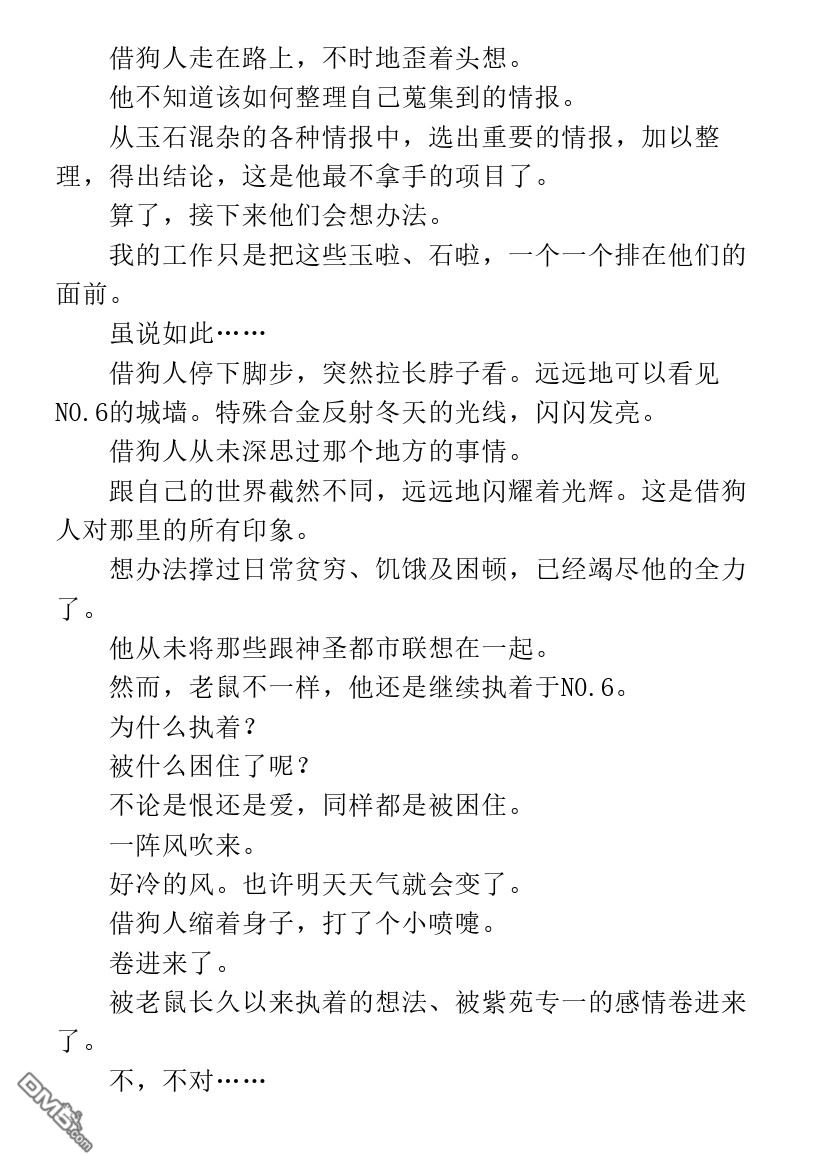 借狗人走在路上，不时地歪着头想。

他不知道该如何整理自己蒐集到的情报。

从玉石混杂的各种情报中，选出重要的情报，加以整理，得出结论，这是他最不拿手的项目了。

算了，接下来他们会想办法。

我的工作只是把这些玉啦、石啦，一个一个排在他们的面前。

虽说如此……

借狗人停下脚步，突然拉长脖子看。远远地可以看见NO.6的城墙。特殊合金反射冬天的光线，闪闪发亮。

借狗人从未深思过那个地方的事情。

跟自己的世界截然不同，远远地闪耀着光辉。这是借狗人对那里的所有印象。

想办法撑过日常贫穷、饥饿及困顿，已经竭尽他的全力了。

他从未将那些跟神圣都市联想在一起。

然而，老鼠不一样，他还是继续执着于NO.6。

为什么执着？

被什么困住了呢？

不论是恨还是爱，同样都是被困住。

一阵风吹来。

好冷的风。也许明天天气就会变了。

借狗人缩着身子，打了个小喷嚏。

卷进来了。

被老鼠长久以来执着的想法、被紫苑专一的感情卷进来了。

不，不对……

DM5.com